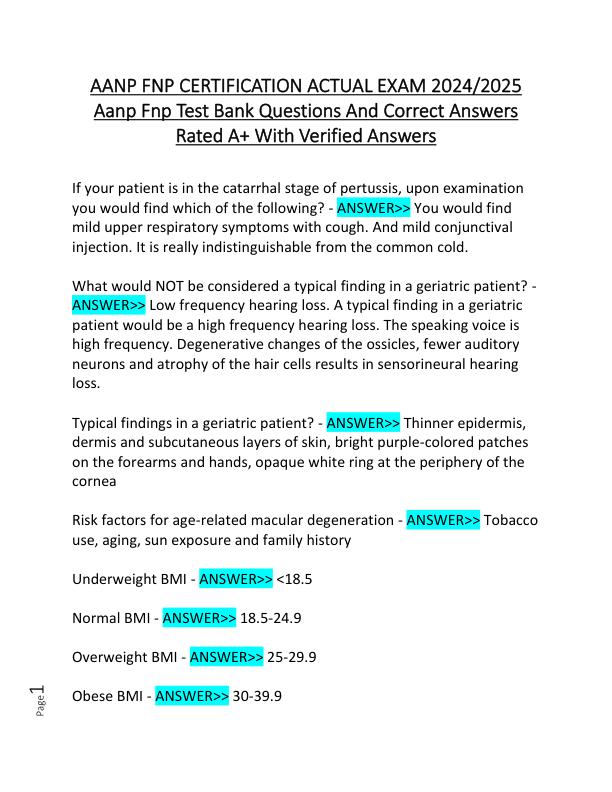 AANP FNP CERTIFICATION ACTUAL EXAM 2024/2025
Aanp Fnp Test Bank Questions And Correct Answers
Rated A+ With Verified Answers

If your patient is in the catarrhal stage of pertussis, upon examination you would find which of the following? - ANSWER>> You would find mild upper respiratory symptoms with cough. And mild conjunctival injection. It is really indistinguishable from the common cold.

What would NOT be considered a typical finding in a geriatric patient? - ANSWER>> Low frequency hearing loss. A typical finding in a geriatric patient would be a high frequency hearing loss. The speaking voice is high frequency. Degenerative changes of the ossicles, fewer auditory neurons and atrophy of the hair cells results in sensorineural hearing loss.

Typical findings in a geriatric patient? - ANSWER>> Thinner epidermis, dermis and subcutaneous layers of skin, bright purple-colored patches on the forearms and hands, opaque white ring at the periphery of the cornea

Risk factors for age-related macular degeneration - ANSWER>> Tobacco use, aging, sun exposure and family history

Underweight BMI - ANSWER>> <18.5

Normal BMI - ANSWER>> 18.5-24.9

Overweight BMI - ANSWER>> 25-29.9

Obese BMI - ANSWER>> 30-39.9

Page 1